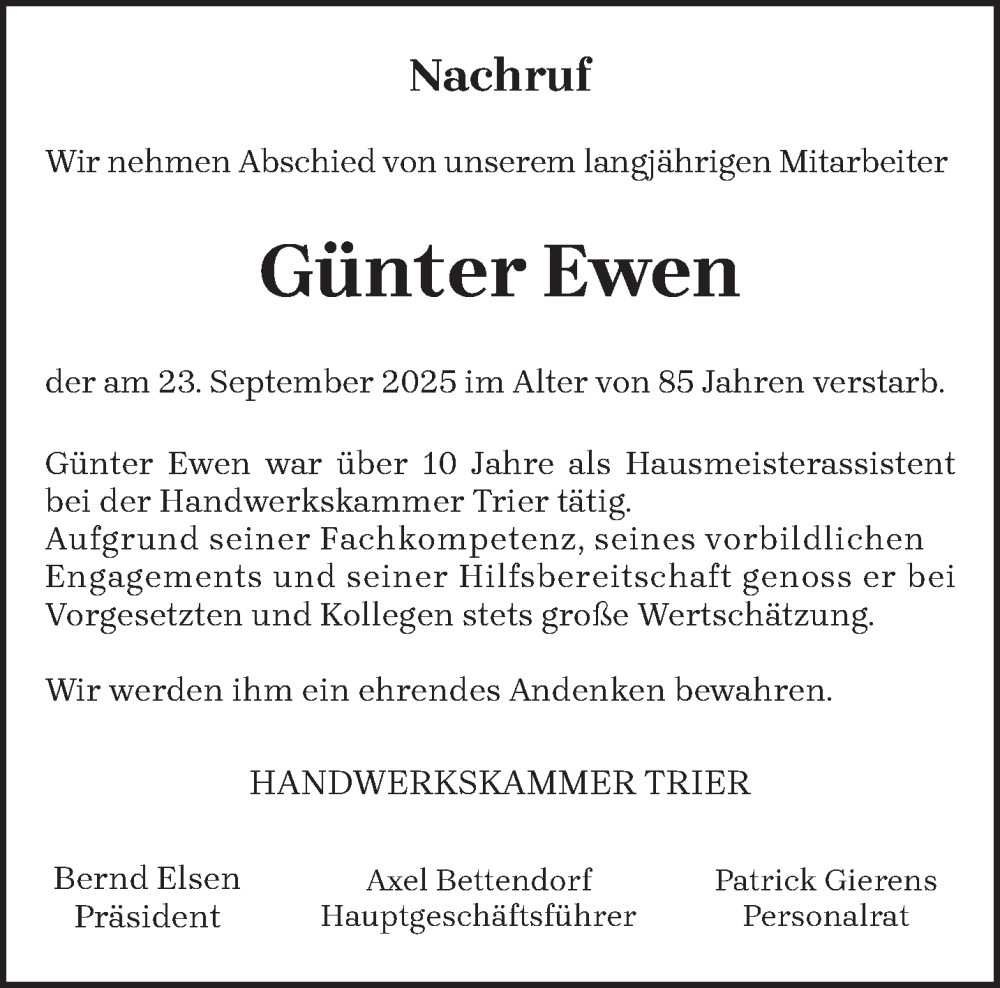 Nachruf

Wir nehmen Abschied von unserem langjährigen Mitarbeiter

Günter Ewen

der am 23. September 2025 im Alter von 85 Jahren verstarb.

Günter Ewen war über 10 Jahre als Hausmeisterassistent bei der Handwerkskammer Trier tätig.
Aufgrund seiner Fachkompetenz, seines vorbildlichen Engagements und seiner Hilfsbereitschaft genoss er bei Vorgesetzten und Kollegen stets große Wertschätzung.

Wir werden ihm ein ehrendes Andenken bewahren.

HANDWERKSKAMMER TRIER

Bernd Elsen
Präsident

Axel Bettendorf
Hauptgeschäftsführer

Patrick Gierens
Personalrat